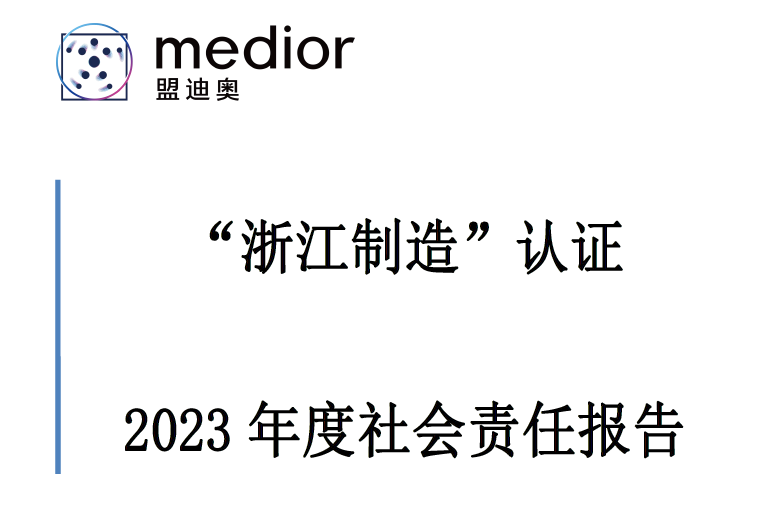 medior
盟迪奥

“浙江制造”认证

2023 年度社会责任报告